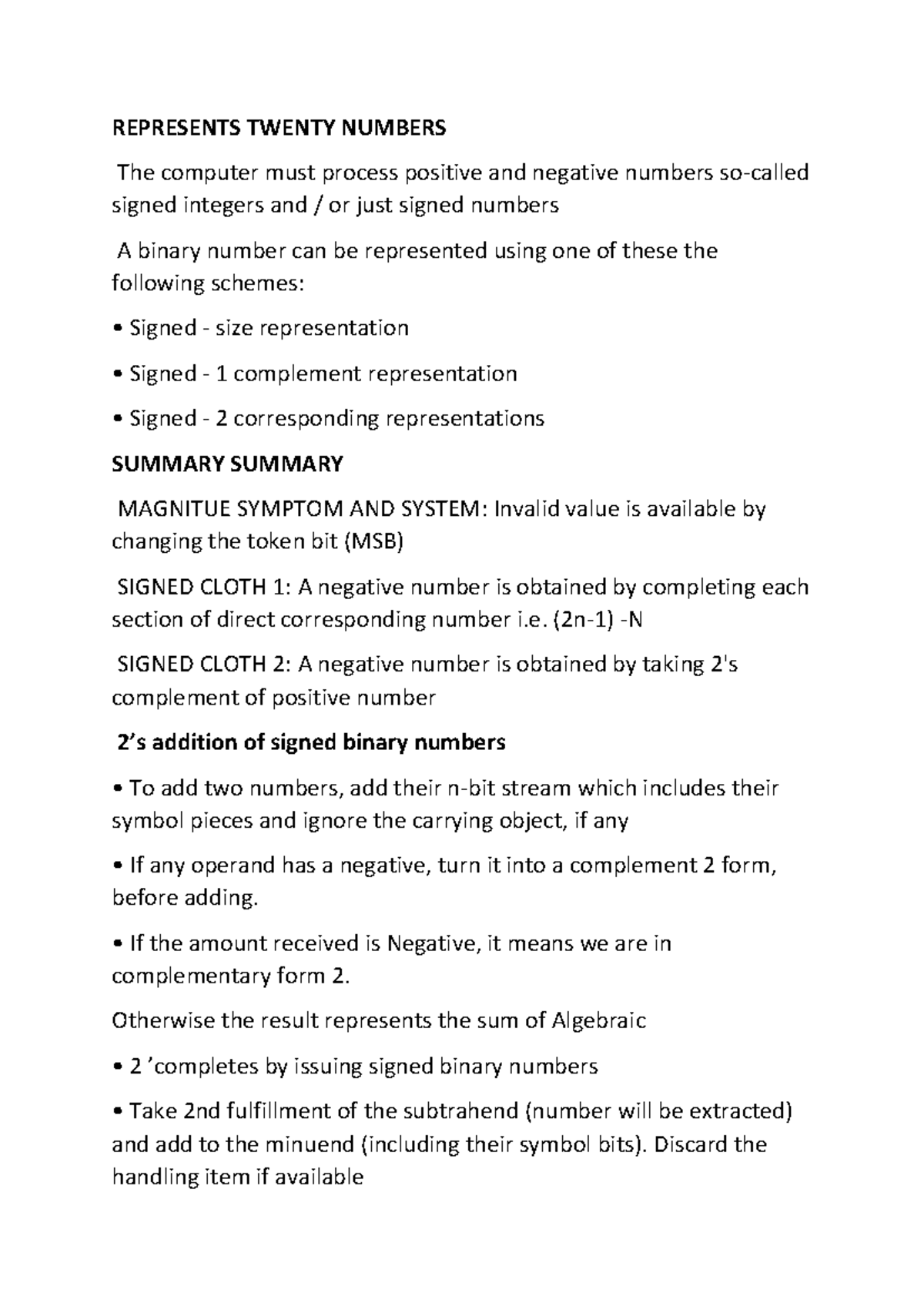 REPRESENTS TWENTY NUMBERS

The computer must process positive and negative numbers so-called signed integers and / or just signed numbers

A binary number can be represented using one of these the following schemes:

• Signed - size representation

• Signed - 1 complement representation

• Signed - 2 corresponding representations

SUMMARY SUMMARY

MAGNITUE SYMPTOM AND SYSTEM: Invalid value is available by changing the token bit (MSB)

SIGNED CLOTH 1: A negative number is obtained by completing each section of direct corresponding number i.e. (2n-1) -N

SIGNED CLOTH 2: A negative number is obtained by taking 2's complement of positive number

2's addition of signed binary numbers

• To add two numbers, add their n-bit stream which includes their symbol pieces and ignore the carrying object, if any

• If any operand has a negative, turn it into a complement 2 form, before adding.

• If the amount received is Negative, it means we are in complementary form 2.

Otherwise the result represents the sum of Algebraic

• 2 'completes by issuing signed binary numbers

• Take 2nd fulfillment of the subtrahend (number will be extracted) and add to the minuend (including their symbol bits). Discard the handling item if available